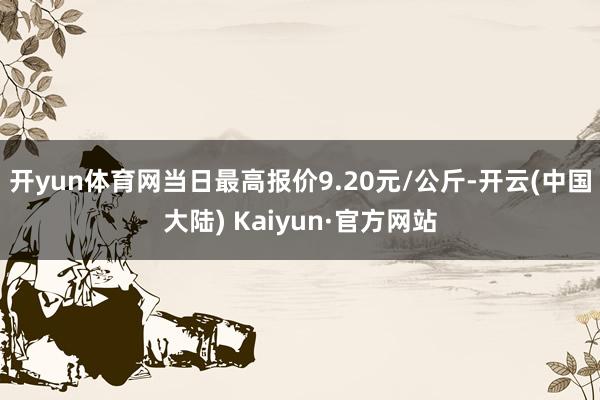 开yun体育网当日最高报价9.20元/公斤-开云(中国大陆) Kaiyun·官方网站